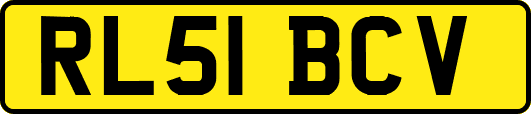 RL51 BCV